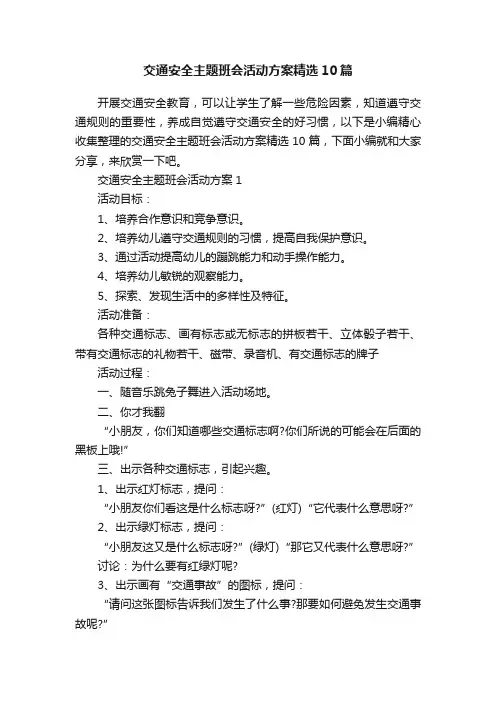 交通安全主题班会活动方案精选10篇

开展交通安全教育，可以让学生了解一些危险因素，知道遵守交通规则的重要性，养成自觉遵守交通安全的好习惯，以下是小编精心收集整理的交通安全主题班会活动方案精选10篇，下面小编就和大家分享，来欣赏一下吧。

交通安全主题班会活动方案1

活动目标：

1、培养合作意识和竞争意识。

2、培养幼儿遵守交通规则的习惯，提高自我保护意识。

3、通过活动提高幼儿的蹦跳能力和动手操作能力。

4、培养幼儿敏锐的观察能力。

5、探索、发现生活中的多样性及特征。

活动准备：

各种交通标志、画有标志或无标志的拼板若干、立体骰子若干、带有交通标志的礼物若干、磁带、录音机、有交通标志的牌子

活动过程：

一、随音乐跳兔子舞进入活动场地。

二、你才我翻

“小朋友，你们知道哪些交通标志啊?你们所说的可能会在后面的黑板上哦!”

三、出示各种交通标志，引起兴趣。

1、出示红灯标志，提问：

“小朋友你们看这是什么标志呀?”（红灯）“它代表什么意思呀?”

2、出示绿灯标志，提问：

“小朋友这又是什么标志呀?”（绿灯）“那它又代表什么意思呀?”

讨论：为什么要有红绿灯呢?

3、出示画有“交通事故”的图标，提问：

“请问这张图标告诉我们发生了什么事?那要如何避免发生交通事故呢?”